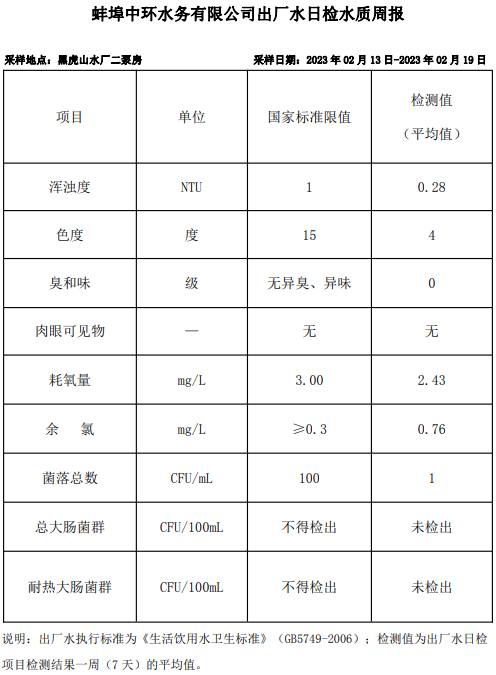 蚌埠中环水务有限公司出厂水日检水质周报

采样地点：黑虎山水厂二泵房

采样日期：2023 年 02 月 13 日-2023 年 02 月 19 日

| 项目 | 单位 | 国家标准限值 | 检测值（平均值） |
|---|---|---|---|
| 浑浊度 | NTU | 1 | 0.28 |
| 色度 | 度 | 15 | 4 |
| 臭和味 | 级 | 无异臭、异味 | 0 |
| 肉眼可见物 | — | 无 | 无 |
| 耗氧量 | mg/L | 3.00 | 2.43 |
| 余　氯 | mg/L | ≥0.3 | 0.76 |
| 菌落总数 | CFU/mL | 100 | 1 |
| 总大肠菌群 | CFU/100mL | 不得检出 | 未检出 |
| 耐热大肠菌群 | CFU/100mL | 不得检出 | 未检出 |

说明：出厂水执行标准为《生活饮用水卫生标准》（GB5749-2006）；检测值为出厂水日检项目检测结果一周（7 天）的平均值。